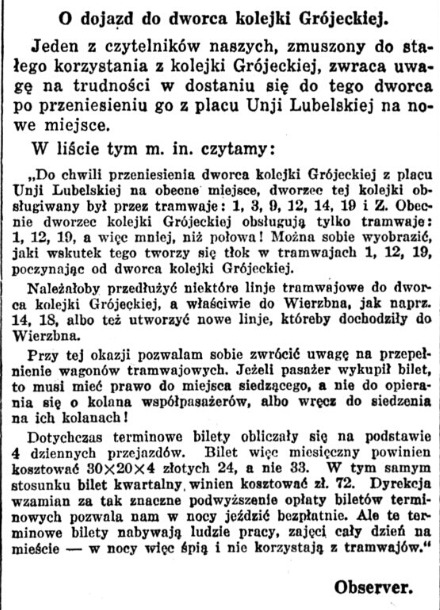 O dojazd do dworca kolejki Grójeckiej.

Jeden z czytelników naszych, zmuszony do stałego korzystania z kolejki Grójeckiej, zwraca uwagę na trudności w dostaniu się do tego dworca po przeniesieniu go z placu Unji Lubelskiej na nowe miejsce.

W liście tym m. in. czytamy:

„Do chwili przeniesienia dworca kolejki Grójeckiej z placu Unji Lubelskiej na obecne miejsce, dworzec tej kolejki obsługiwany był przez tramwaje: 1, 3, 9, 12, 14, 19 i Z. Obecnie dworzec kolejki Grójeckiej obsługują tylko tramwaje: 1, 12, 19, a więc mniej, niż połowa! Można sobie wyobrazić, jaki wskutek tego tworzy się tłok w tramwajach 1, 12, 19, poczynając od dworca kolejki Grójeckiej.

Należałoby przedłużyć niektóre linje tramwajowe do dworca kolejki Grójeckiej, a właściwie do Wierzbna, jak naprz. 14, 18, albo też utworzyć nowe linje, któreby dochodziły do Wierzbna.

Przy tej okazji pozwalam sobie zwrócić uwagę na przepełnienie wagonów tramwajowych. Jeżeli pasażer wykupił bilet, to musi mieć prawo do miejsca siedzącego, a nie do opierania się o kolana współpasażerów, albo wręcz do siedzenia na ich kolanach!

Dotychczas terminowe bilety obliczały się na podstawie 4 dziennych przejazdów. Bilet więc miesięczny powinien kosztować 30×20×4 złotych 24, a nie 33. W tym samym stosunku bilet kwartalny winien kosztować zł. 72. Dyrekcja wzamian za tak znaczne podwyższenie opłaty biletów terminowych pozwala nam w nocy jeździć bezpłatnie. Ale te terminowe bilety nabywają ludzie pracy, zajęci cały dzień na mieście — w nocy więc śpią i nie korzystają z tramwajów."

Observer.